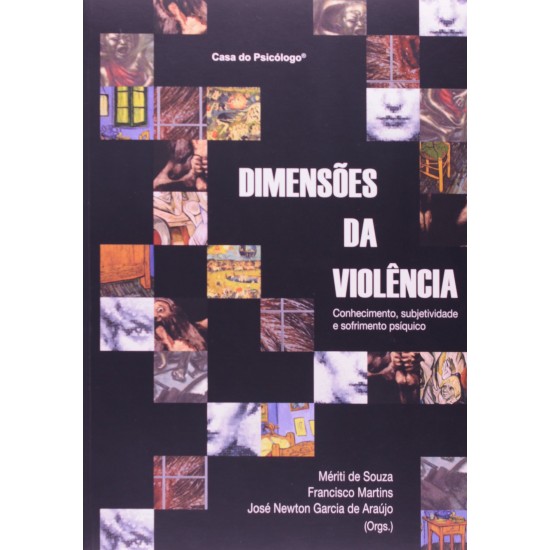 Casa do Psicólogo®

DIMENSÕES
DA
VIOLÊNCIA

Conhecimento, subjetividade e sofrimento psíquico

Mériti de Souza
Francisco Martins
José Newton Garcia de Araújo
(Orgs.)